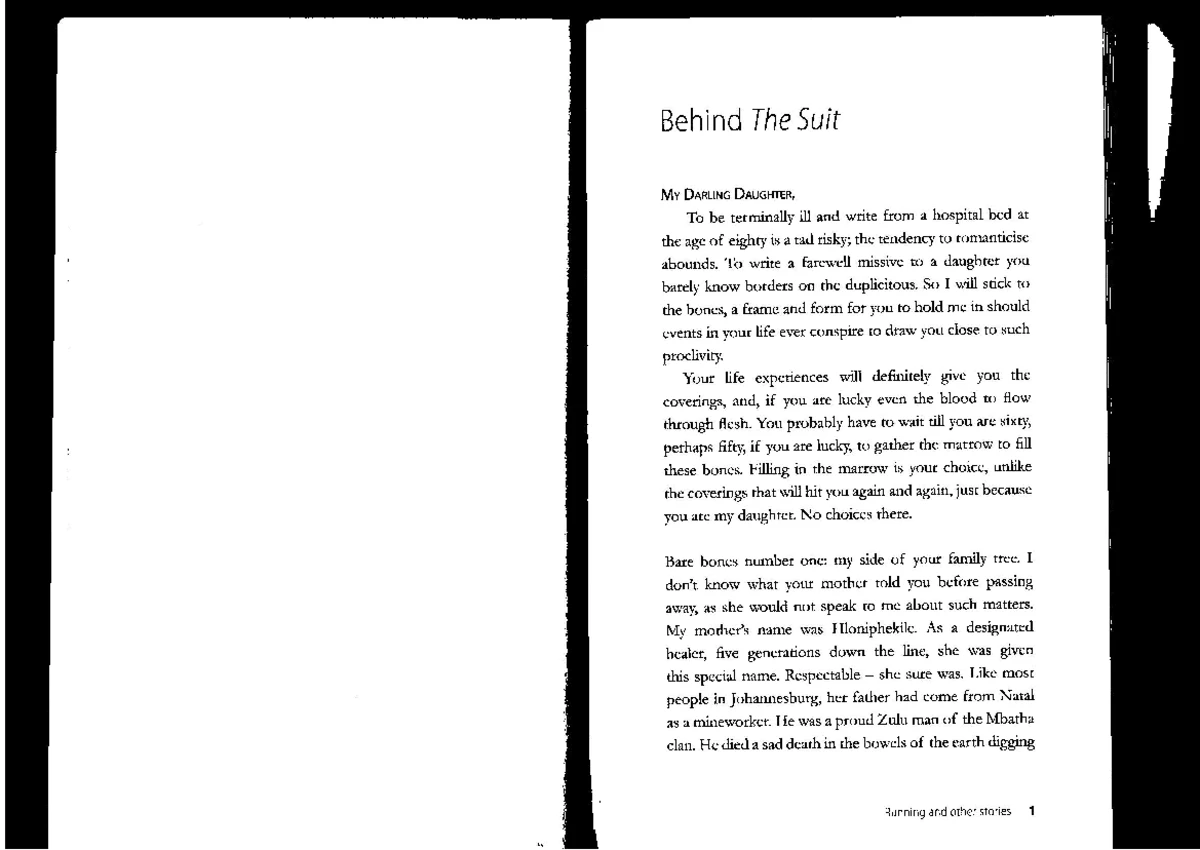 Behind The Suit

MY DARLING DAUGHTER,

To be terminally ill and write from a hospital bed at the age of eighty is a tad risky; the tendency to romanticise abounds. To write a farewell missive to a daughter you barely know borders on the duplicitous. So I will stick to the bones, a frame and form for you to hold me in should events in your life ever conspire to draw you close to such proclivity.

Your life experiences will definitely give you the coverings, and, if you are lucky even the blood to flow through flesh. You probably have to wait till you are sixty, perhaps fifty, if you are lucky, to gather the marrow to fill these bones. Filling in the marrow is your choice, unlike the coverings that will hit you again and again, just because you are my daughter. No choices there.

Bare bones number one: my side of your family tree. I don't know what your mother told you before passing away, as she would not speak to me about such matters. My mother's name was Hloniphekile. As a designated healer, five generations down the line, she was given this special name. Respectable – she sure was. Like most people in Johannesburg, her father had come from Natal as a mineworker. He was a proud Zulu man of the Mbatha clan. He died a sad death in the bowels of the earth digging

Running and other stories 1